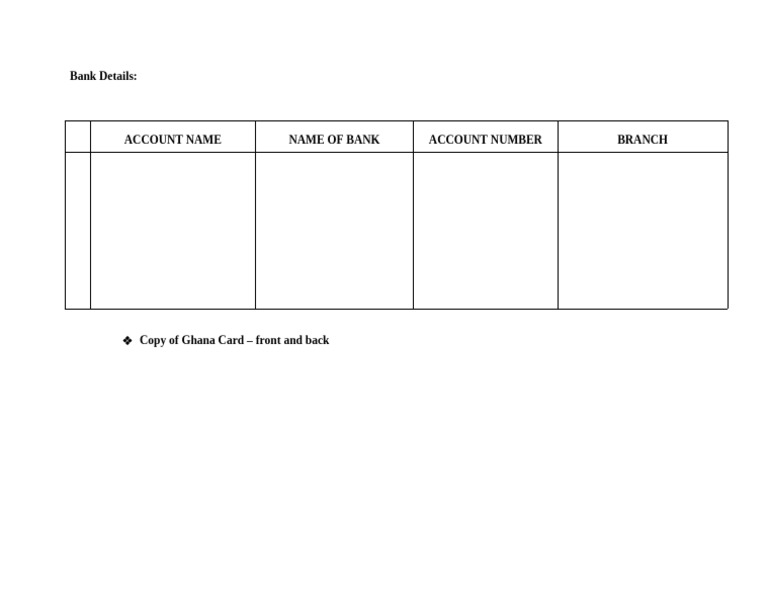 Bank Details:

| | ACCOUNT NAME | NAME OF BANK | ACCOUNT NUMBER | BRANCH |
|---|---|---|---|---|
| | | | | |

❖ Copy of Ghana Card – front and back